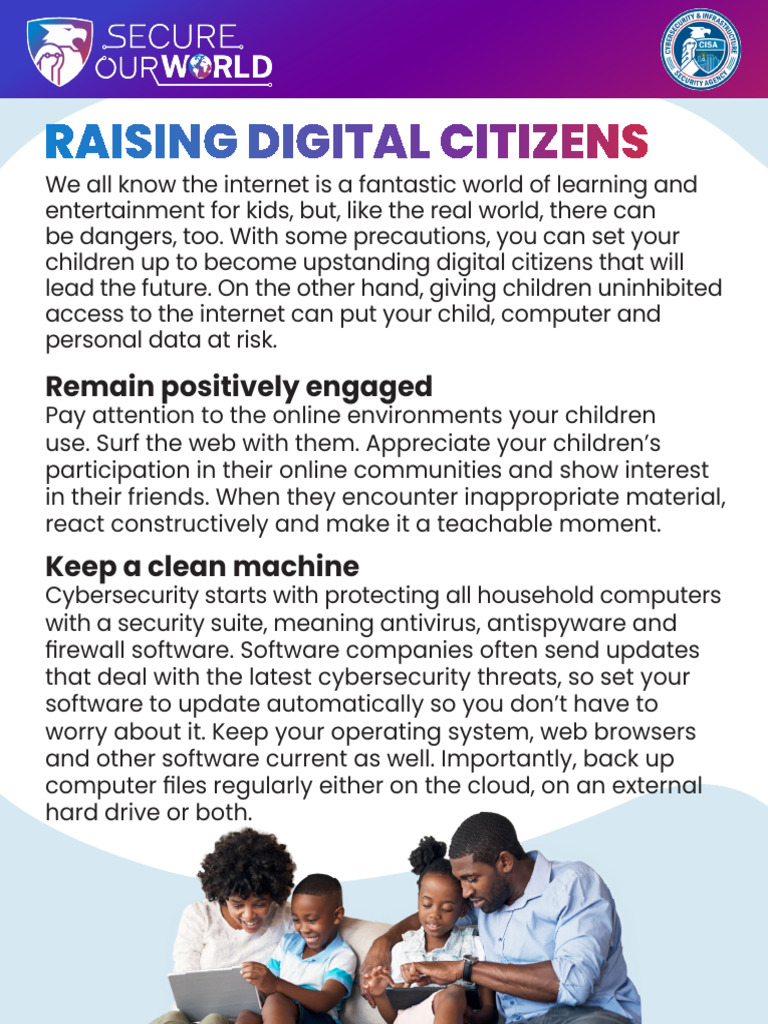 SECURE OUR WORLD

CYBERSECURITY & INFRASTRUCTURE SECURITY AGENCY CISA

RAISING DIGITAL CITIZENS

We all know the internet is a fantastic world of learning and entertainment for kids, but, like the real world, there can be dangers, too. With some precautions, you can set your children up to become upstanding digital citizens that will lead the future. On the other hand, giving children uninhibited access to the internet can put your child, computer and personal data at risk.

Remain positively engaged

Pay attention to the online environments your children use. Surf the web with them. Appreciate your children's participation in their online communities and show interest in their friends. When they encounter inappropriate material, react constructively and make it a teachable moment.

Keep a clean machine

Cybersecurity starts with protecting all household computers with a security suite, meaning antivirus, antispyware and firewall software. Software companies often send updates that deal with the latest cybersecurity threats, so set your software to update automatically so you don't have to worry about it. Keep your operating system, web browsers and other software current as well. Importantly, back up computer files regularly either on the cloud, on an external hard drive or both.